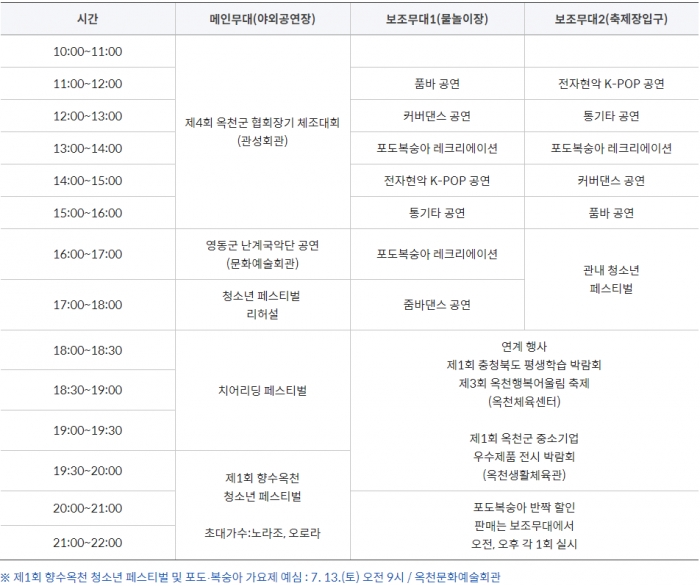 | 시간 | 메인무대(야외공연장) | 보조무대1(물놀이장) | 보조무대2(축제장입구) |
|---|---|---|---|
| 10:00~11:00 | 제4회 옥천군 협회장기 체조대회 (관성회관) | | |
| 11:00~12:00 | | 품바 공연 | 전자현악 K-POP 공연 |
| 12:00~13:00 | | 커버댄스 공연 | 통기타 공연 |
| 13:00~14:00 | | 포도복숭아 레크리에이션 | 포도복숭아 레크리에이션 |
| 14:00~15:00 | | 전자현악 K-POP 공연 | 커버댄스 공연 |
| 15:00~16:00 | | 통기타 공연 | 품바 공연 |
| 16:00~17:00 | 영동군 난계국악단 공연 (문화예술회관) | 포도복숭아 레크리에이션 | 관내 청소년 페스티벌 |
| 17:00~18:00 | 청소년 페스티벌 리허설 | 줌바댄스 공연 | |
| 18:00~18:30 | 치어리딩 페스티벌 | 연계 행사 제1회 충청북도 평생학습 박람회 제3회 옥천행복어울림 축제 (옥천체육센터) 제1회 옥천군 중소기업 우수제품 전시 박람회 (옥천생활체육관) | |
| 18:30~19:00 | | | |
| 19:00~19:30 | | | |
| 19:30~20:00 | 제1회 향수옥천 청소년 페스티벌 초대가수:노라조, 오로라 | | |
| 20:00~21:00 | | 포도복숭아 반짝 할인 판매는 보조무대에서 오전, 오후 각 1회 실시 | |
| 21:00~22:00 | | | |

※ 제1회 향수옥천 청소년 페스티벌 및 포도·복숭아 가요제 예심 : 7. 13.(토) 오전 9시 / 옥천문화예술회관